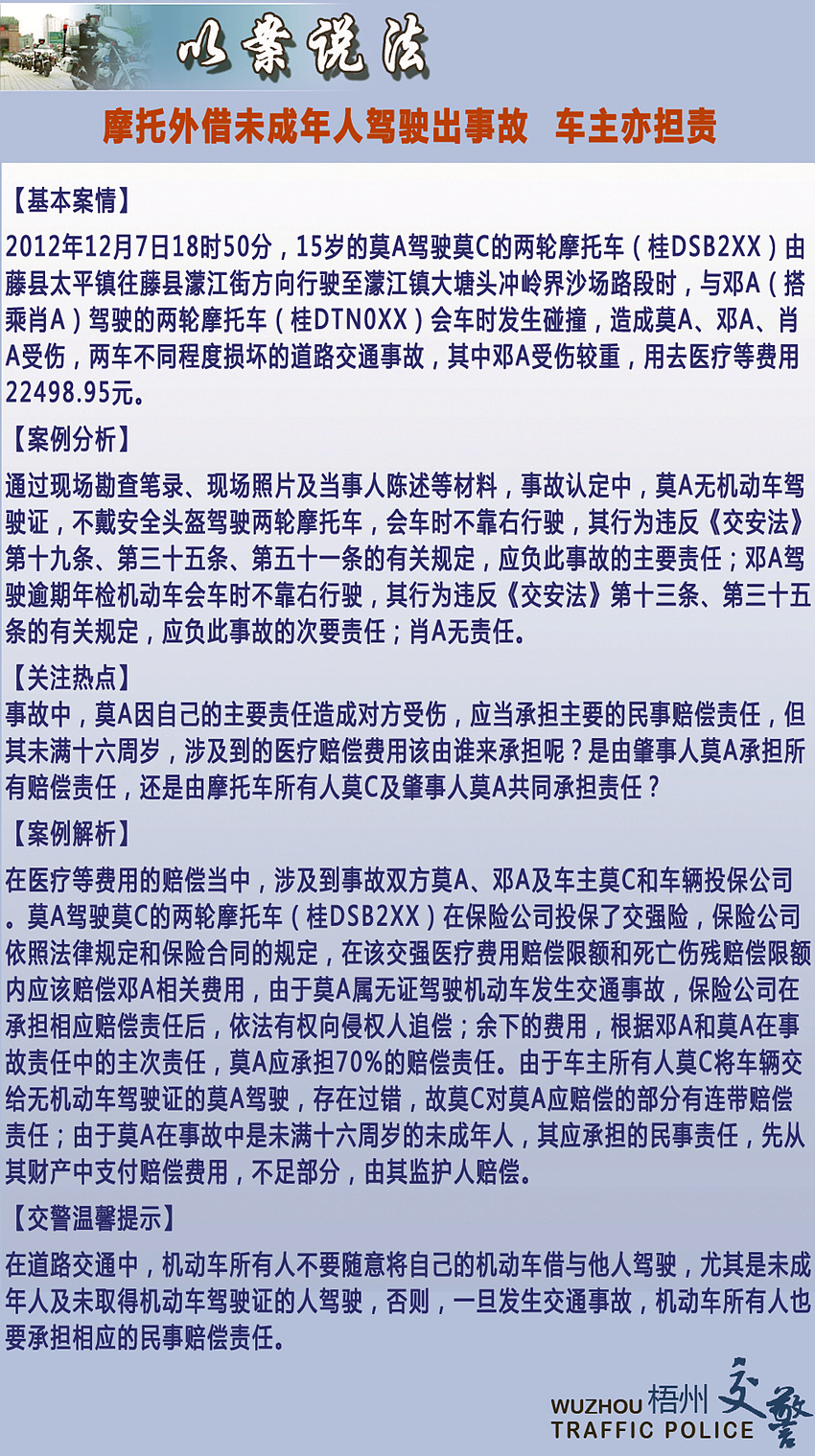 以案说法

摩托外借未成年人驾驶出事故　车主亦担责

【基本案情】

2012年12月7日18时50分，15岁的莫A驾驶莫C的两轮摩托车（桂DSB2XX）由藤县太平镇往藤县濛江街方向行驶至濛江镇大塘头冲岭界沙场路段时，与邓A（搭乘肖A）驾驶的两轮摩托车（桂DTN0XX）会车时发生碰撞，造成莫A、邓A、肖A受伤，两车不同程度损坏的道路交通事故，其中邓A受伤较重，用去医疗等费用22498.95元。

【案例分析】

通过现场勘查笔录、现场照片及当事人陈述等材料，事故认定中，莫A无机动车驾驶证，不戴安全头盔驾驶两轮摩托车，会车时不靠右行驶，其行为违反《交安法》第十九条、第三十五条、第五十一条的有关规定，应负此事故的主要责任；邓A驾驶逾期年检机动车会车时不靠右行驶，其行为违反《交安法》第十三条、第三十五条的有关规定，应负此事故的次要责任；肖A无责任。

【关注热点】

事故中，莫A因自己的主要责任造成对方受伤，应当承担主要的民事赔偿责任，但其未满十六周岁，涉及到的医疗赔偿费用该由谁来承担呢？是由肇事人莫A承担所有赔偿责任，还是由摩托车所有人莫C及肇事人莫A共同承担责任？

【案例解析】

在医疗等费用的赔偿当中，涉及到事故双方莫A、邓A及车主莫C和车辆投保公司。莫A驾驶莫C的两轮摩托车（桂DSB2XX）在保险公司投保了交强险，保险公司依照法律规定和保险合同的规定，在该交强医疗费用赔偿限额和死亡伤残赔偿限额内应该赔偿邓A相关费用，由于莫A属无证驾驶机动车发生交通事故，保险公司在承担相应赔偿责任后，依法有权向侵权人追偿；余下的费用，根据邓A和莫A在事故责任中的主次责任，莫A应承担70%的赔偿责任。由于车主所有人莫C将车辆交给无机动车驾驶证的莫A驾驶，存在过错，故莫C对莫A应赔偿的部分有连带赔偿责任；由于莫A在事故中是未满十六周岁的未成年人，其应承担的民事责任，先从其财产中支付赔偿费用，不足部分，由其监护人赔偿。

【交警温馨提示】

在道路交通中，机动车所有人不要随意将自己的机动车借与他人驾驶，尤其是未成年人及未取得机动车驾驶证的人驾驶，否则，一旦发生交通事故，机动车所有人也要承担相应的民事赔偿责任。

WUZHOU 梧州 交警
TRAFFIC POLICE